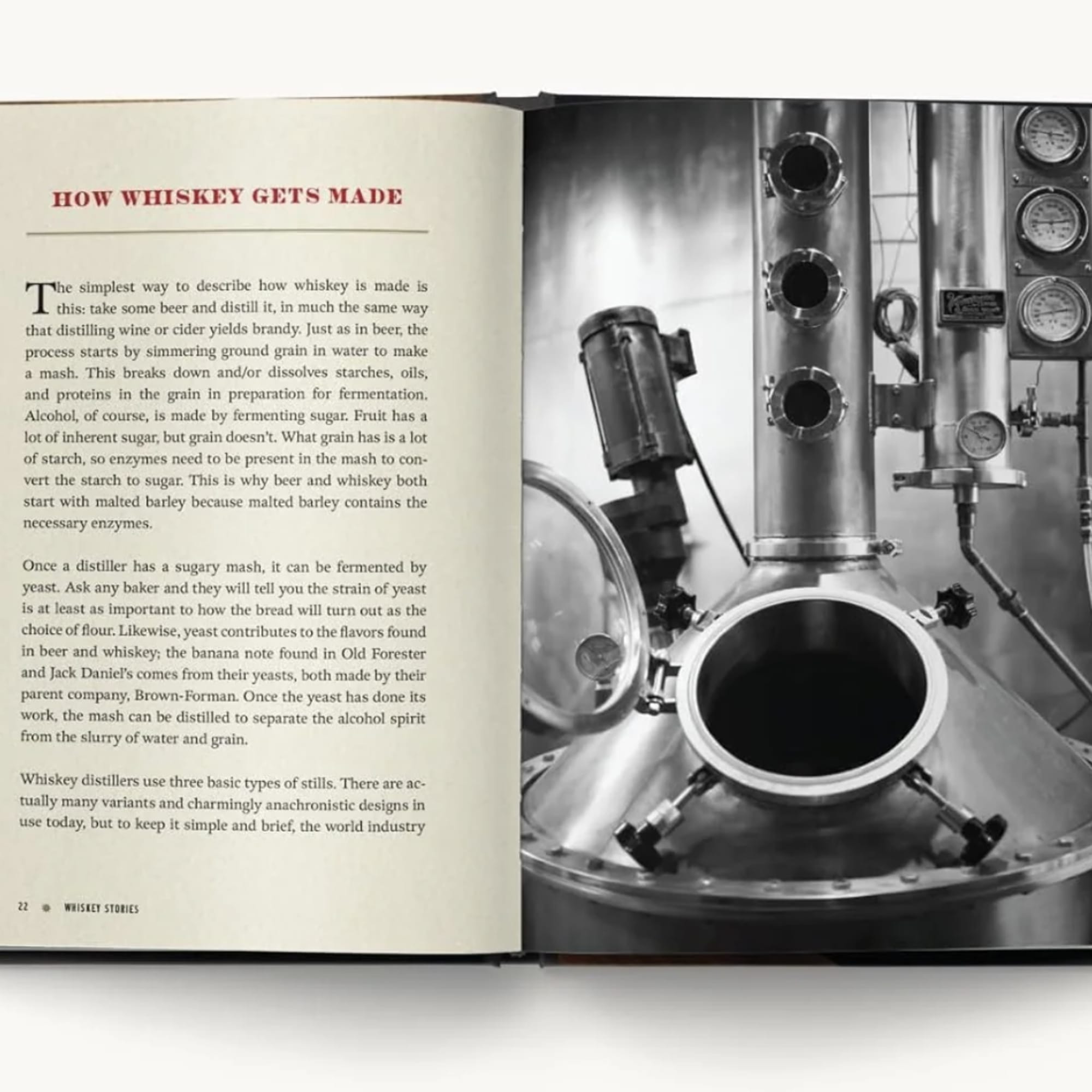 HOW WHISKEY GETS MADE

The simplest way to describe how whiskey is made is this: take some beer and distill it, in much the same way that distilling wine or cider yields brandy. Just as in beer, the process starts by simmering ground grain in water to make a mash. This breaks down and/or dissolves starches, oils, and proteins in the grain in preparation for fermentation. Alcohol, of course, is made by fermenting sugar. Fruit has a lot of inherent sugar, but grain doesn't. What grain has is a lot of starch, so enzymes need to be present in the mash to convert the starch to sugar. This is why beer and whiskey both start with malted barley because malted barley contains the necessary enzymes.

Once a distiller has a sugary mash, it can be fermented by yeast. Ask any baker and they will tell you the strain of yeast is at least as important to how the bread will turn out as the choice of flour. Likewise, yeast contributes to the flavors found in beer and whiskey; the banana note found in Old Forester and Jack Daniel's comes from their yeasts, both made by their parent company, Brown-Forman. Once the yeast has done its work, the mash can be distilled to separate the alcohol spirit from the slurry of water and grain.

Whiskey distillers use three basic types of stills. There are actually many variants and charmingly anachronistic designs in use today, but to keep it simple and brief, the world industry

22 WHISKEY STORIES